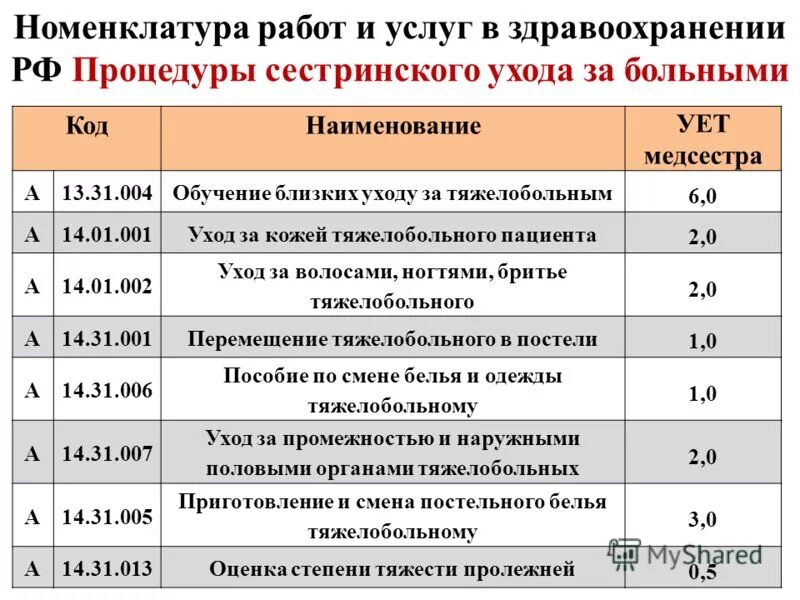 Номенклатура работ и услуг в здравоохранении РФ Процедуры сестринского ухода за больными

| Код | | Наименование | УЕТ медсестра |
|---|---|---|---|
| А | 13.31.004 | Обучение близких уходу за тяжелобольным | 6,0 |
| А | 14.01.001 | Уход за кожей тяжелобольного пациента | 2,0 |
| А | 14.01.002 | Уход за волосами, ногтями, бритье тяжелобольного | 2,0 |
| А | 14.31.001 | Перемещение тяжелобольного в постели | 1,0 |
| А | 14.31.006 | Пособие по смене белья и одежды тяжелобольному | 1,0 |
| А | 14.31.007 | Уход за промежностью и наружными половыми органами тяжелобольных | 2,0 |
| А | 14.31.005 | Приготовление и смена постельного белья тяжелобольному | 3,0 |
| А | 14.31.013 | Оценка степени тяжести пролежней | 0,5 |

MyShared